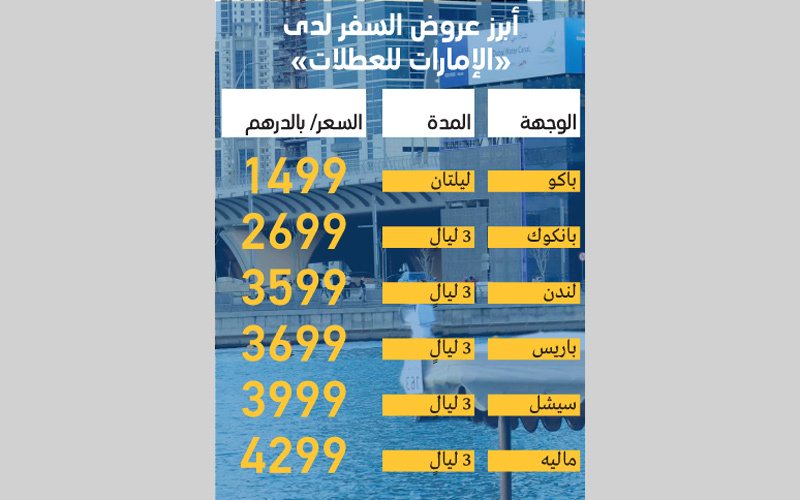 أبرز عروض السفر لدى «الإمارات للعطلات»

| الوجهة | المدة | السعر/ بالدرهم |
|---|---|---|
| باكو | ليلتان | 1499 |
| بانكوك | 3 ليالٍ | 2699 |
| لندن | 3 ليالٍ | 3599 |
| باريس | 3 ليالٍ | 3699 |
| سيشل | 3 ليالٍ | 3999 |
| ماليه | 3 ليالٍ | 4299 |